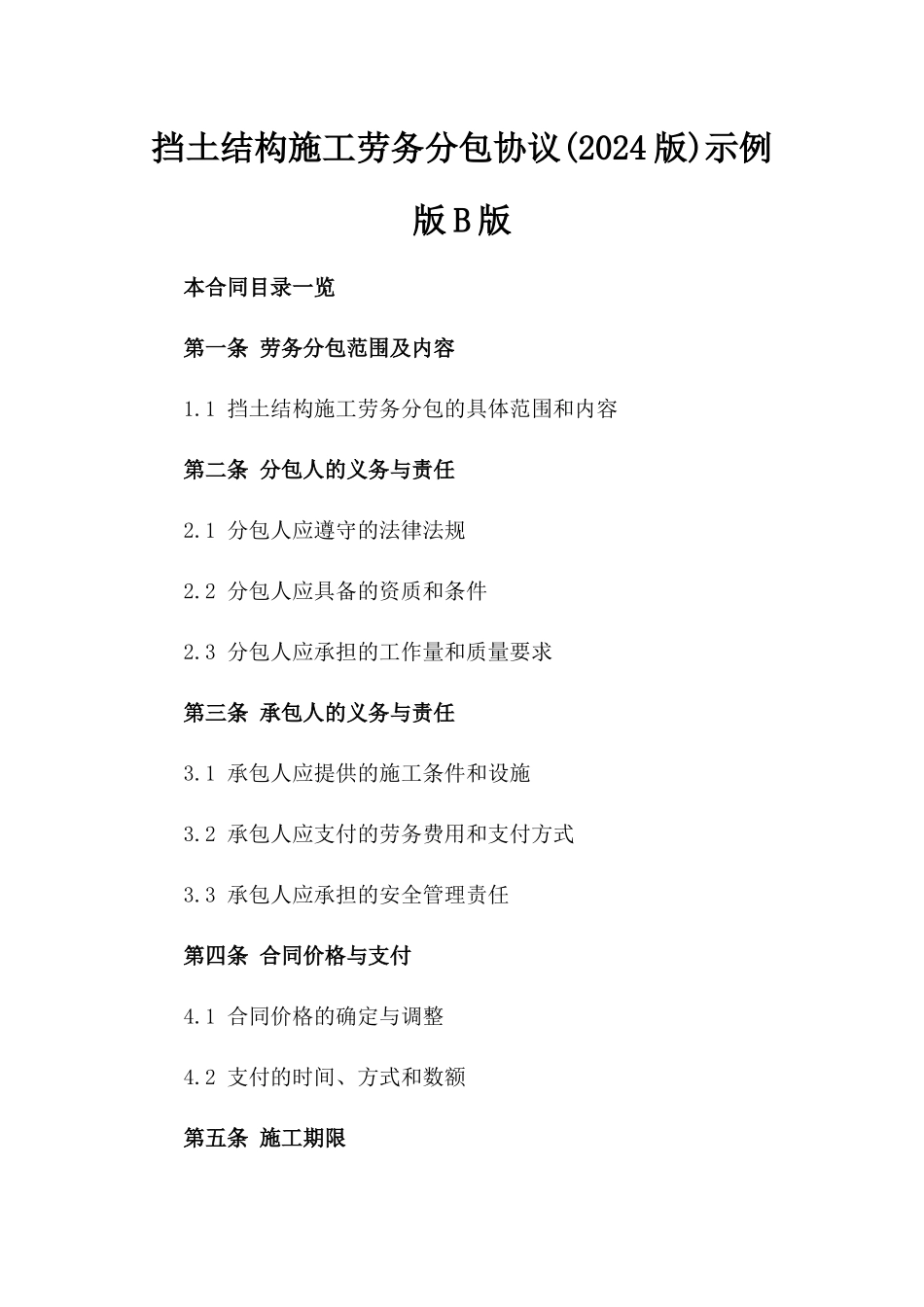 挡土结构施工劳务分包协议(2024版)示例版B版

本合同目录一览

第一条 劳务分包范围及内容

1.1 挡土结构施工劳务分包的具体范围和内容

第二条 分包人的义务与责任

2.1 分包人应遵守的法律法规

2.2 分包人应具备的资质和条件

2.3 分包人应承担的工作量和质量要求

第三条 承包人的义务与责任

3.1 承包人应提供的施工条件和设施

3.2 承包人应支付的劳务费用和支付方式

3.3 承包人应承担的安全管理责任

第四条 合同价格与支付

4.1 合同价格的确定与调整

4.2 支付的时间、方式和数额

第五条 施工期限